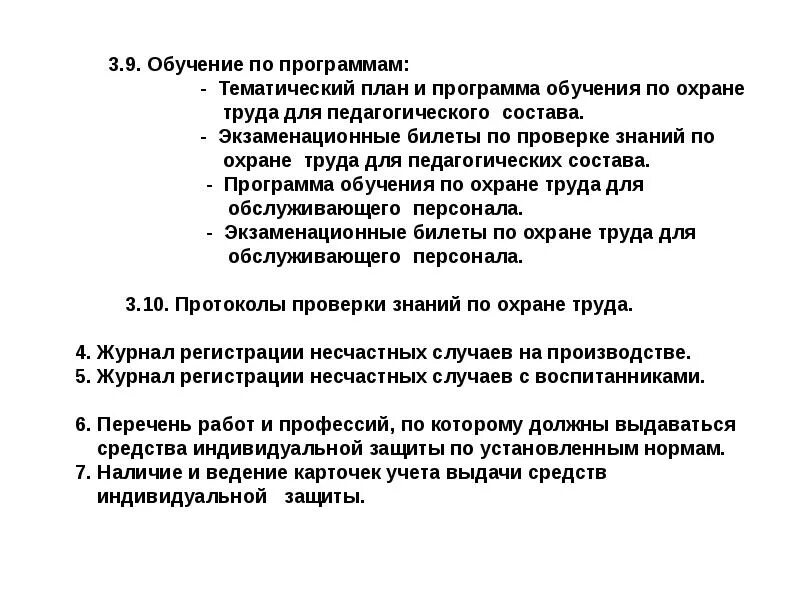 3.9. Обучение по программам:
- Тематический план и программа обучения по охране труда для педагогического состава.
- Экзаменационные билеты по проверке знаний по охране труда для педагогических состава.
- Программа обучения по охране труда для обслуживающего персонала.
- Экзаменационные билеты по охране труда для обслуживающего персонала.

3.10. Протоколы проверки знаний по охране труда.

4. Журнал регистрации несчастных случаев на производстве.
5. Журнал регистрации несчастных случаев с воспитанниками.

6. Перечень работ и профессий, по которому должны выдаваться средства индивидуальной защиты по установленным нормам.
7. Наличие и ведение карточек учета выдачи средств индивидуальной защиты.